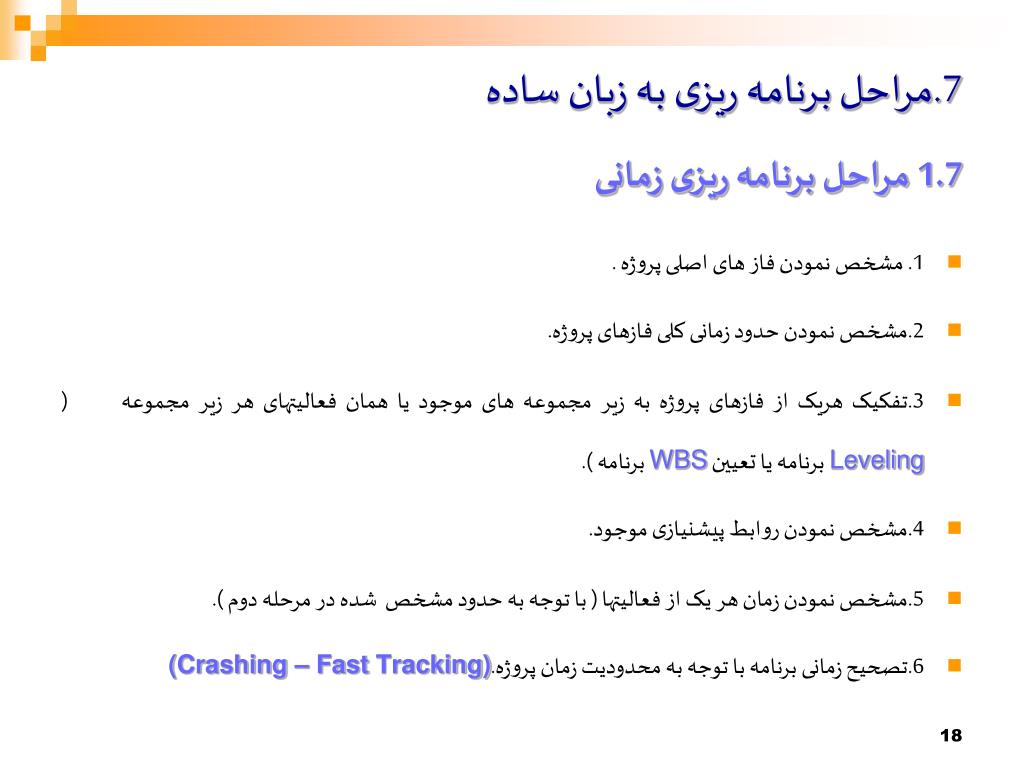 7.مراحل برنامه ریزی به زبان ساده

1.7 مراحل برنامه ریزی زمانی

1. مشخص نمودن فاز های اصلی پروژه .

2.مشخص نمودن حدود زمانی کلی فازهای پروژه.

3.تفکیک هریک از فازهای پروژه به زیر مجموعه های موجود یا همان فعالیتهای هر زیر مجموعه ( Leveling برنامه یا تعیین WBS برنامه ).

4.مشخص نمودن روابط پیشنیازی موجود.

5.مشخص نمودن زمان هر یک از فعالیتها ( با توجه به حدود مشخص شده در مرحله دوم ).

6.تصحیح زمانی برنامه با توجه به محدودیت زمان پروژه.(Crashing – Fast Tracking)

18